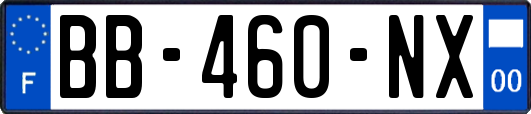 F

BB-460-NX

00